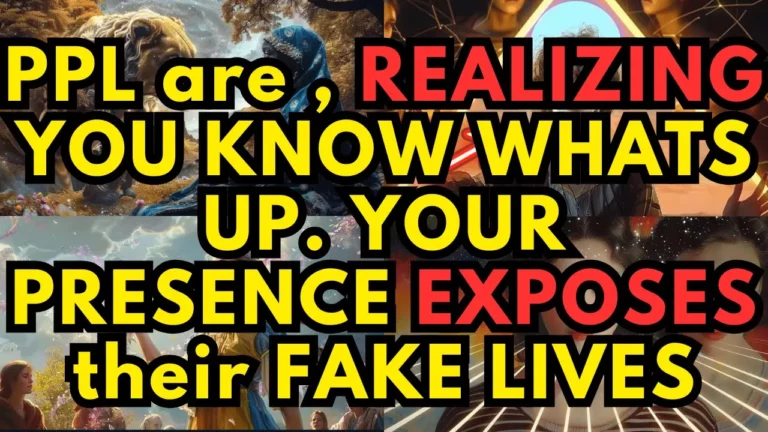 PPL are , REALIZING YOU KNOW WHATS UP. YOUR PRESENCE EXPOSES their FAKE LIVES